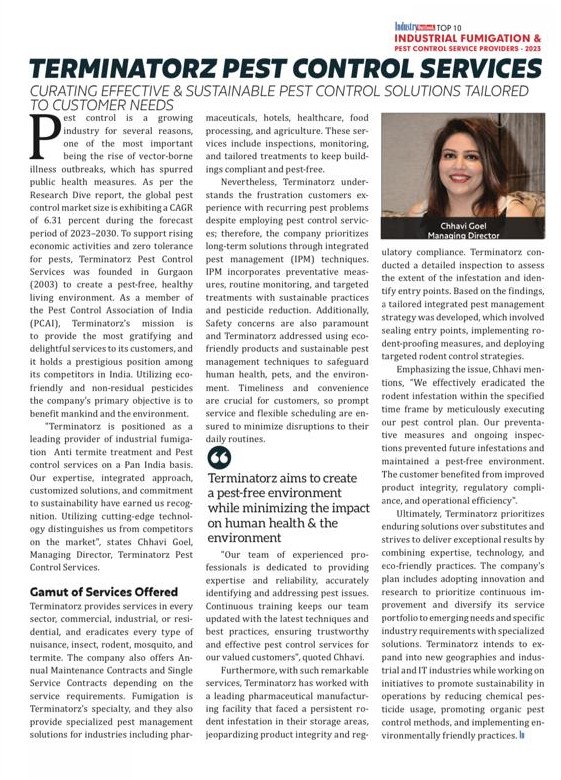 Industry Outlook TOP 10
INDUSTRIAL FUMIGATION &
PEST CONTROL SERVICE PROVIDERS - 2023

TERMINATORZ PEST CONTROL SERVICES

CURATING EFFECTIVE & SUSTAINABLE PEST CONTROL SOLUTIONS TAILORED TO CUSTOMER NEEDS

Pest control is a growing industry for several reasons, one of the most important being the rise of vector-borne illness outbreaks, which has spurred public health measures. As per the Research Dive report, the global pest control market size is exhibiting a CAGR of 6.31 percent during the forecast period of 2023–2030. To support rising economic activities and zero tolerance for pests, Terminatorz Pest Control Services was founded in Gurgaon (2003) to create a pest-free, healthy living environment. As a member of the Pest Control Association of India (PCAI), Terminatorz's mission is to provide the most gratifying and delightful services to its customers, and it holds a prestigious position among its competitors in India. Utilizing eco-friendly and non-residual pesticides the company's primary objective is to benefit mankind and the environment.

"Terminatorz is positioned as a leading provider of industrial fumigation Anti termite treatment and Pest control services on a Pan India basis. Our expertise, integrated approach, customized solutions, and commitment to sustainability have earned us recognition. Utilizing cutting-edge technology distinguishes us from competitors on the market", states Chhavi Goel, Managing Director, Terminatorz Pest Control Services.

Gamut of Services Offered

Terminatorz provides services in every sector, commercial, industrial, or residential, and eradicates every type of nuisance, insect, rodent, mosquito, and termite. The company also offers Annual Maintenance Contracts and Single Service Contracts depending on the service requirements. Fumigation is Terminatorz's specialty, and they also provide specialized pest management solutions for industries including pharmaceuticals, hotels, healthcare, food processing, and agriculture. These services include inspections, monitoring, and tailored treatments to keep buildings compliant and pest-free.

Nevertheless, Terminatorz understands the frustration customers experience with recurring pest problems despite employing pest control services; therefore, the company prioritizes long-term solutions through integrated pest management (IPM) techniques. IPM incorporates preventative measures, routine monitoring, and targeted treatments with sustainable practices and pesticide reduction. Additionally, Safety concerns are also paramount and Terminatorz addressed using eco-friendly products and sustainable pest management techniques to safeguard human health, pets, and the environment. Timeliness and convenience are crucial for customers, so prompt service and flexible scheduling are ensured to minimize disruptions to their daily routines.

Terminatorz aims to create a pest-free environment while minimizing the impact on human health & the environment

"Our team of experienced professionals is dedicated to providing expertise and reliability, accurately identifying and addressing pest issues. Continuous training keeps our team updated with the latest techniques and best practices, ensuring trustworthy and effective pest control services for our valued customers", quoted Chhavi.

Furthermore, with such remarkable services, Terminatorz has worked with a leading pharmaceutical manufacturing facility that faced a persistent rodent infestation in their storage areas, jeopardizing product integrity and regulatory compliance. Terminatorz conducted a detailed inspection to assess the extent of the infestation and identify entry points. Based on the findings, a tailored integrated pest management strategy was developed, which involved sealing entry points, implementing rodent-proofing measures, and deploying targeted rodent control strategies.

Chhavi Goel
Managing Director

Emphasizing the issue, Chhavi mentions, "We effectively eradicated the rodent infestation within the specified time frame by meticulously executing our pest control plan. Our preventative measures and ongoing inspections prevented future infestations and maintained a pest-free environment. The customer benefited from improved product integrity, regulatory compliance, and operational efficiency".

Ultimately, Terminatorz prioritizes enduring solutions over substitutes and strives to deliver exceptional results by combining expertise, technology, and eco-friendly practices. The company's plan includes adopting innovation and research to prioritize continuous improvement and diversify its service portfolio to emerging needs and specific industry requirements with specialized solutions. Terminatorz intends to expand into new geographies and industrial and IT industries while working on initiatives to promote sustainability in operations by reducing chemical pesticide usage, promoting organic pest control methods, and implementing environmentally friendly practices.